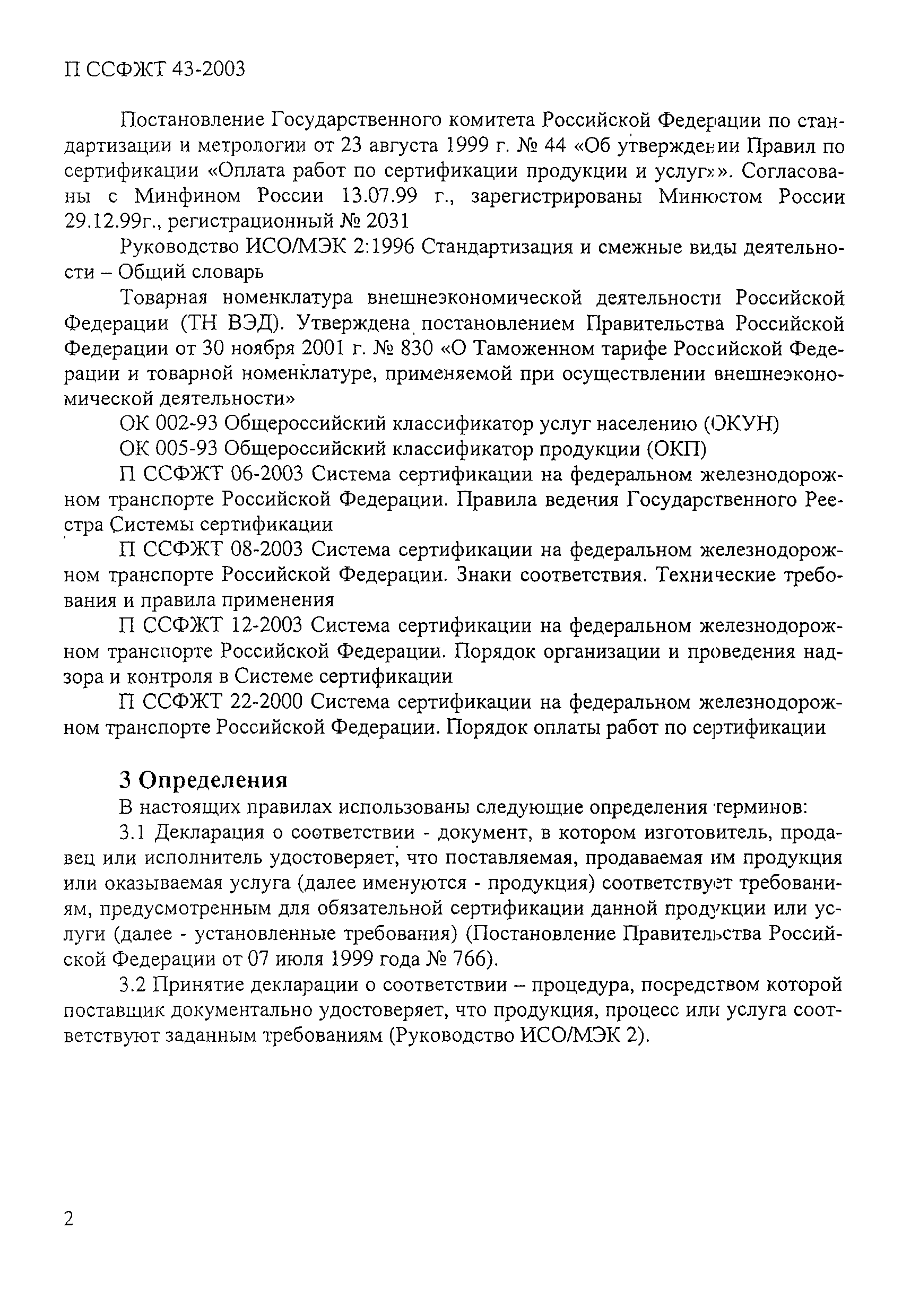 П ССФЖТ 43-2003

Постановление Государственного комитета Российской Федерации по стандартизации и метрологии от 23 августа 1999 г. № 44 «Об утверждении Правил по сертификации «Оплата работ по сертификации продукции и услуг»». Согласованы с Минфином России 13.07.99 г., зарегистрированы Минюстом России 29.12.99г., регистрационный № 2031

Руководство ИСО/МЭК 2:1996 Стандартизация и смежные виды деятельности – Общий словарь

Товарная номенклатура внешнеэкономической деятельности Российской Федерации (ТН ВЭД). Утверждена постановлением Правительства Российской Федерации от 30 ноября 2001 г. № 830 «О Таможенном тарифе Российской Федерации и товарной номенклатуре, применяемой при осуществлении внешнеэкономической деятельности»

ОК 002-93 Общероссийский классификатор услуг населению (ОКУН)

ОК 005-93 Общероссийский классификатор продукции (ОКП)

П ССФЖТ 06-2003 Система сертификации на федеральном железнодорожном транспорте Российской Федерации. Правила ведения Государственного Реестра Системы сертификации

П ССФЖТ 08-2003 Система сертификации на федеральном железнодорожном транспорте Российской Федерации. Знаки соответствия. Технические требования и правила применения

П ССФЖТ 12-2003 Система сертификации на федеральном железнодорожном транспорте Российской Федерации. Порядок организации и проведения надзора и контроля в Системе сертификации

П ССФЖТ 22-2000 Система сертификации на федеральном железнодорожном транспорте Российской Федерации. Порядок оплаты работ по сертификации

3 Определения

В настоящих правилах использованы следующие определения терминов:

3.1 Декларация о соответствии - документ, в котором изготовитель, продавец или исполнитель удостоверяет, что поставляемая, продаваемая им продукция или оказываемая услуга (далее именуются - продукция) соответствует требованиям, предусмотренным для обязательной сертификации данной продукции или услуги (далее - установленные требования) (Постановление Правительства Российской Федерации от 07 июля 1999 года № 766).

3.2 Принятие декларации о соответствии – процедура, посредством которой поставщик документально удостоверяет, что продукция, процесс или услуга соответствуют заданным требованиям (Руководство ИСО/МЭК 2).

2